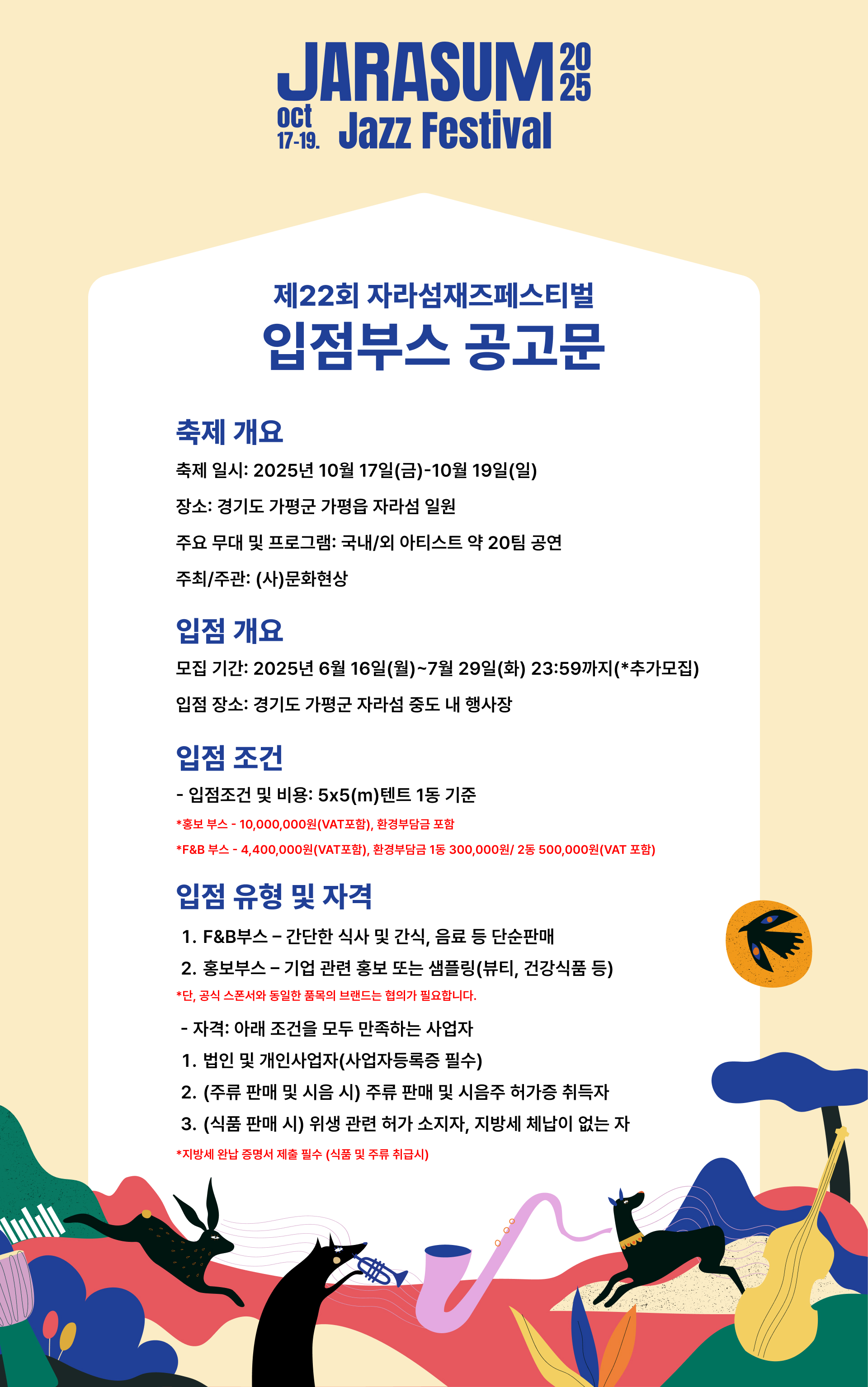 JARASUM 2025

Oct 17-19. Jazz Festival

제22회 자라섬재즈페스티벌

입점부스 공고문

축제 개요

축제 일시: 2025년 10월 17일(금)-10월 19일(일)

장소: 경기도 가평군 가평읍 자라섬 일원

주요 무대 및 프로그램: 국내/외 아티스트 약 20팀 공연

주최/주관: (사)문화현상

입점 개요

모집 기간: 2025년 6월 16일(월)~7월 29일(화) 23:59까지(*추가모집)

입점 장소: 경기도 가평군 자라섬 중도 내 행사장

입점 조건

- 입점조건 및 비용: 5x5(m)텐트 1동 기준

*홍보 부스 - 10,000,000원(VAT포함), 환경부담금 포함

*F&B 부스 - 4,400,000원(VAT포함), 환경부담금 1동 300,000원/ 2동 500,000원(VAT 포함)

입점 유형 및 자격

1. F&B부스 – 간단한 식사 및 간식, 음료 등 단순판매

2. 홍보부스 – 기업 관련 홍보 또는 샘플링(뷰티, 건강식품 등)

*단, 공식 스폰서와 동일한 품목의 브랜드는 협의가 필요합니다.

- 자격: 아래 조건을 모두 만족하는 사업자

1. 법인 및 개인사업자(사업자등록증 필수)

2. (주류 판매 및 시음 시) 주류 판매 및 시음주 허가증 취득자

3. (식품 판매 시) 위생 관련 허가 소지자, 지방세 체납이 없는 자

*지방세 완납 증명서 제출 필수 (식품 및 주류 취급시)